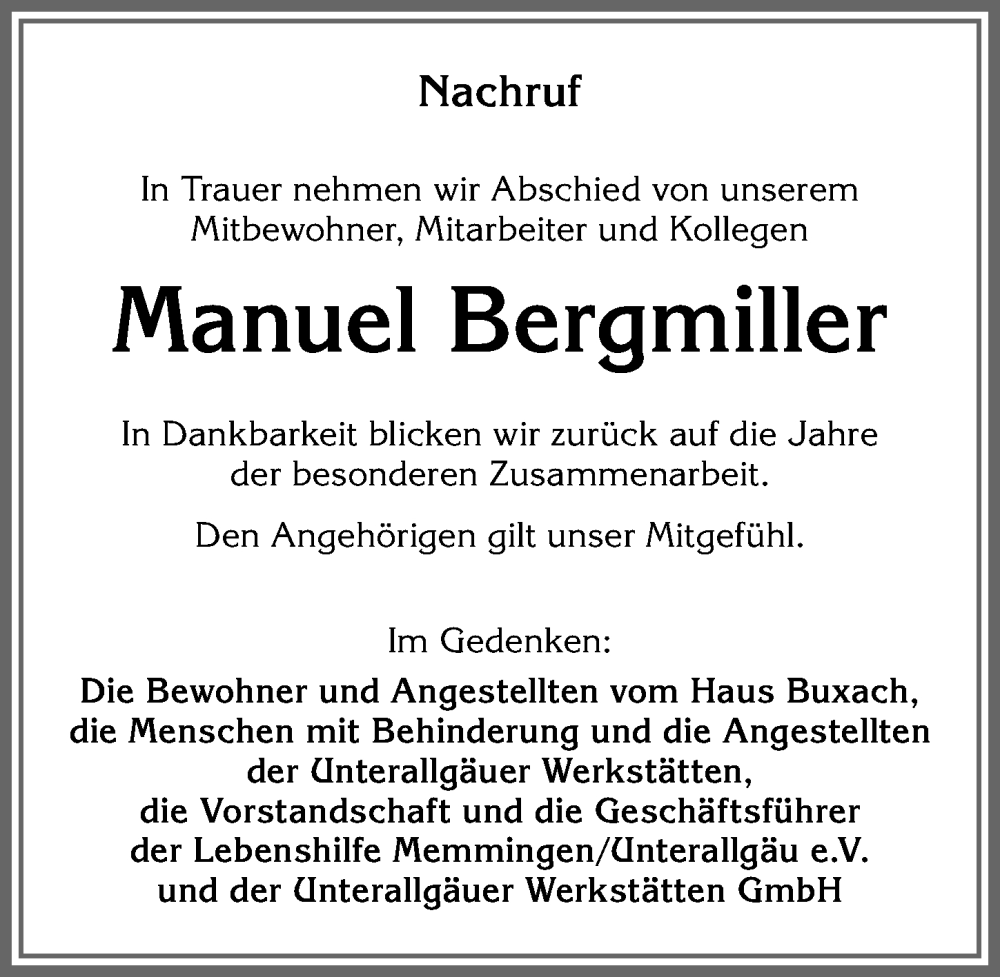 Nachruf

In Trauer nehmen wir Abschied von unserem Mitbewohner, Mitarbeiter und Kollegen

Manuel Bergmiller

In Dankbarkeit blicken wir zurück auf die Jahre der besonderen Zusammenarbeit.

Den Angehörigen gilt unser Mitgefühl.

Im Gedenken:
Die Bewohner und Angestellten vom Haus Buxach, die Menschen mit Behinderung und die Angestellten der Unterallgäuer Werkstätten, die Vorstandschaft und die Geschäftsführer der Lebenshilfe Memmingen/Unterallgäu e.V. und der Unterallgäuer Werkstätten GmbH